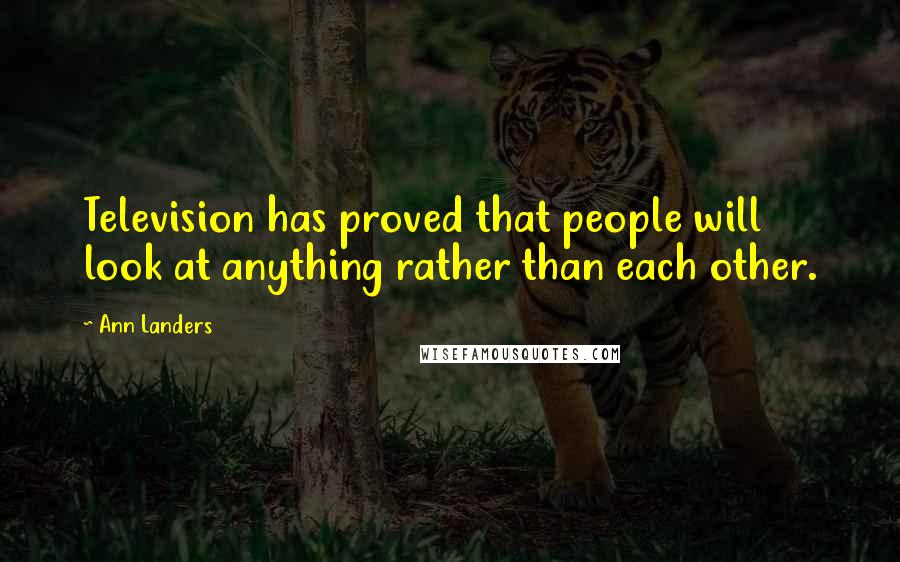 Television has proved that people will look at anything rather than each other.

~ Ann Landers

WISEFAMOUSQUOTES.COM